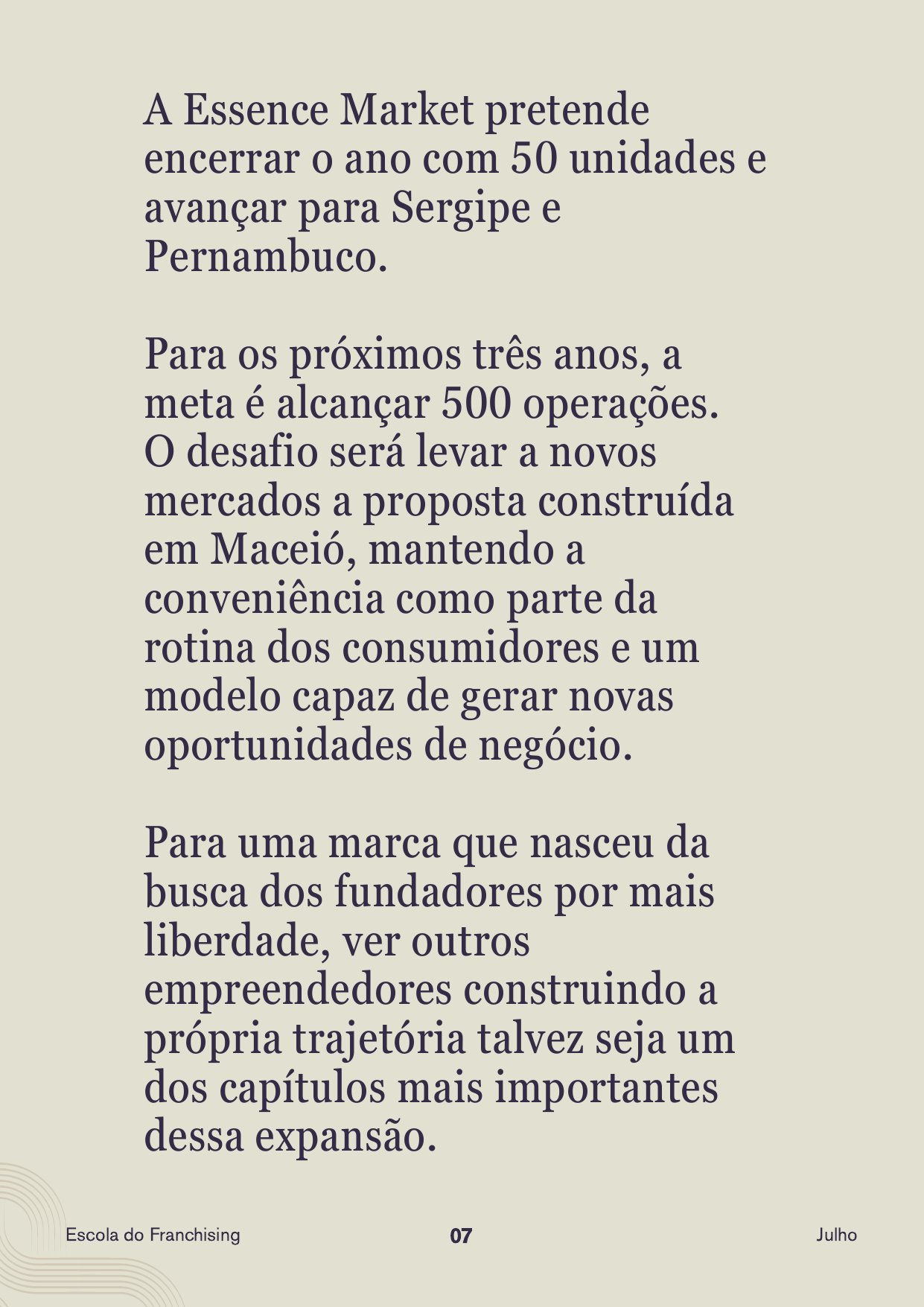 A Essence Market pretende encerrar o ano com 50 unidades e avançar para Sergipe e Pernambuco.

Para os próximos três anos, a meta é alcançar 500 operações. O desafio será levar a novos mercados a proposta construída em Maceió, mantendo a conveniência como parte da rotina dos consumidores e um modelo capaz de gerar novas oportunidades de negócio.

Para uma marca que nasceu da busca dos fundadores por mais liberdade, ver outros empreendedores construindo a própria trajetória talvez seja um dos capítulos mais importantes dessa expansão.

Escola do Franchising

07

Julho